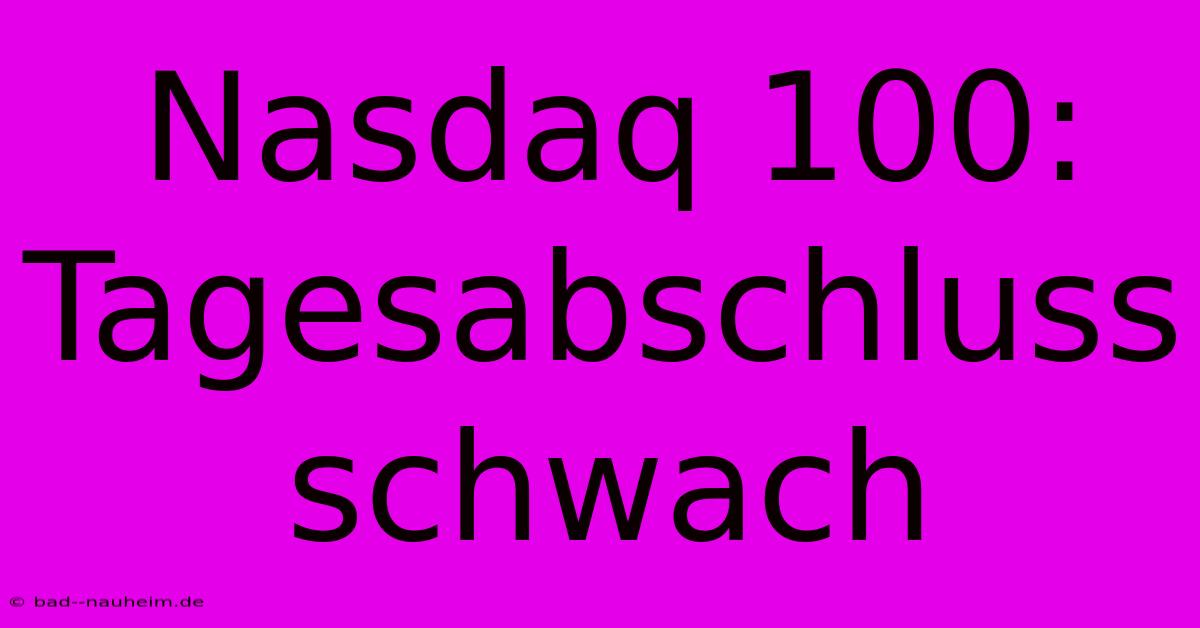 Nasdaq 100: Tagesabschluss schwach

© bad--nauheim.de